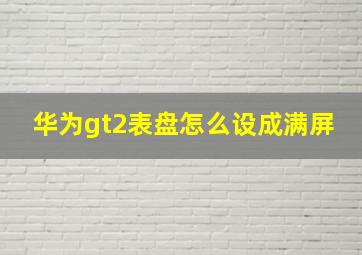 华为gt2表盘怎么设成满屏